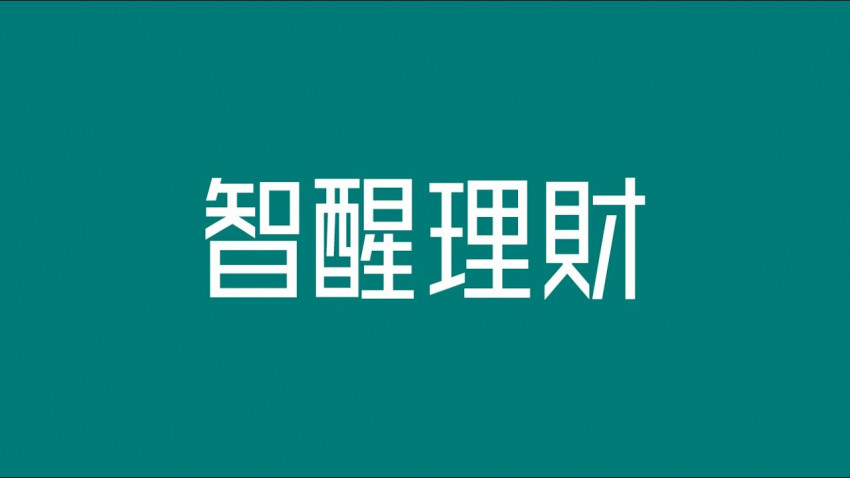 智醒理財